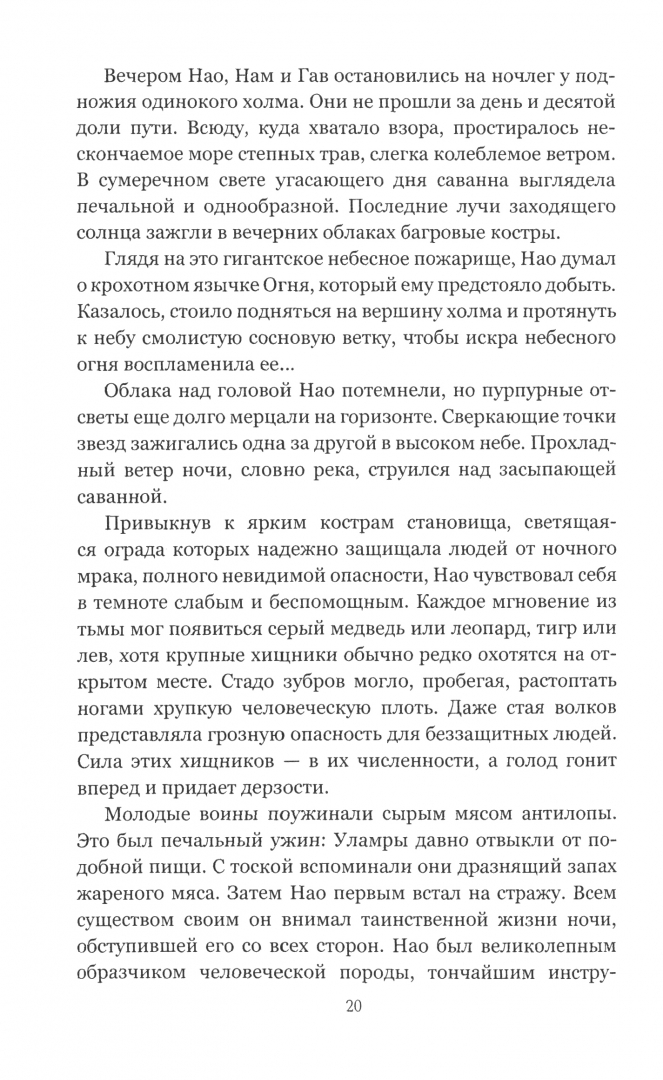 Вечером Нао, Нам и Гав остановились на ночлег у подножия одинокого холма. Они не прошли за день и десятой доли пути. Всюду, куда хватало взора, простиралось нескончаемое море степных трав, слегка колеблемое ветром. В сумеречном свете угасающего дня саванна выглядела печальной и однообразной. Последние лучи заходящего солнца зажгли в вечерних облаках багровые костры.

Глядя на это гигантское небесное пожарище, Нао думал о крохотном язычке Огня, который ему предстояло добыть. Казалось, стоило подняться на вершину холма и протянуть к небу смолистую сосновую ветку, чтобы искра небесного огня воспламенила ее...

Облака над головой Нао потемнели, но пурпурные отсветы еще долго мерцали на горизонте. Сверкающие точки звезд зажигались одна за другой в высоком небе. Прохладный ветер ночи, словно река, струился над засыпающей саванной.

Привыкнув к ярким кострам становища, светящаяся ограда которых надежно защищала людей от ночного мрака, полного невидимой опасности, Нао чувствовал себя в темноте слабым и беспомощным. Каждое мгновение из тьмы мог появиться серый медведь или леопард, тигр или лев, хотя крупные хищники обычно редко охотятся на открытом месте. Стадо зубров могло, пробегая, растоптать ногами хрупкую человеческую плоть. Даже стая волков представляла грозную опасность для беззащитных людей. Сила этих хищников — в их численности, а голод гонит вперед и придает дерзости.

Молодые воины поужинали сырым мясом антилопы. Это был печальный ужин: Уламры давно отвыкли от подобной пищи. С тоской вспоминали они дразнящий запах жареного мяса. Затем Нао первым встал на стражу. Всем существом своим он внимал таинственной жизни ночи, обступившей его со всех сторон. Нао был великолепным образчиком человеческой породы, тончайшим инстру-

20